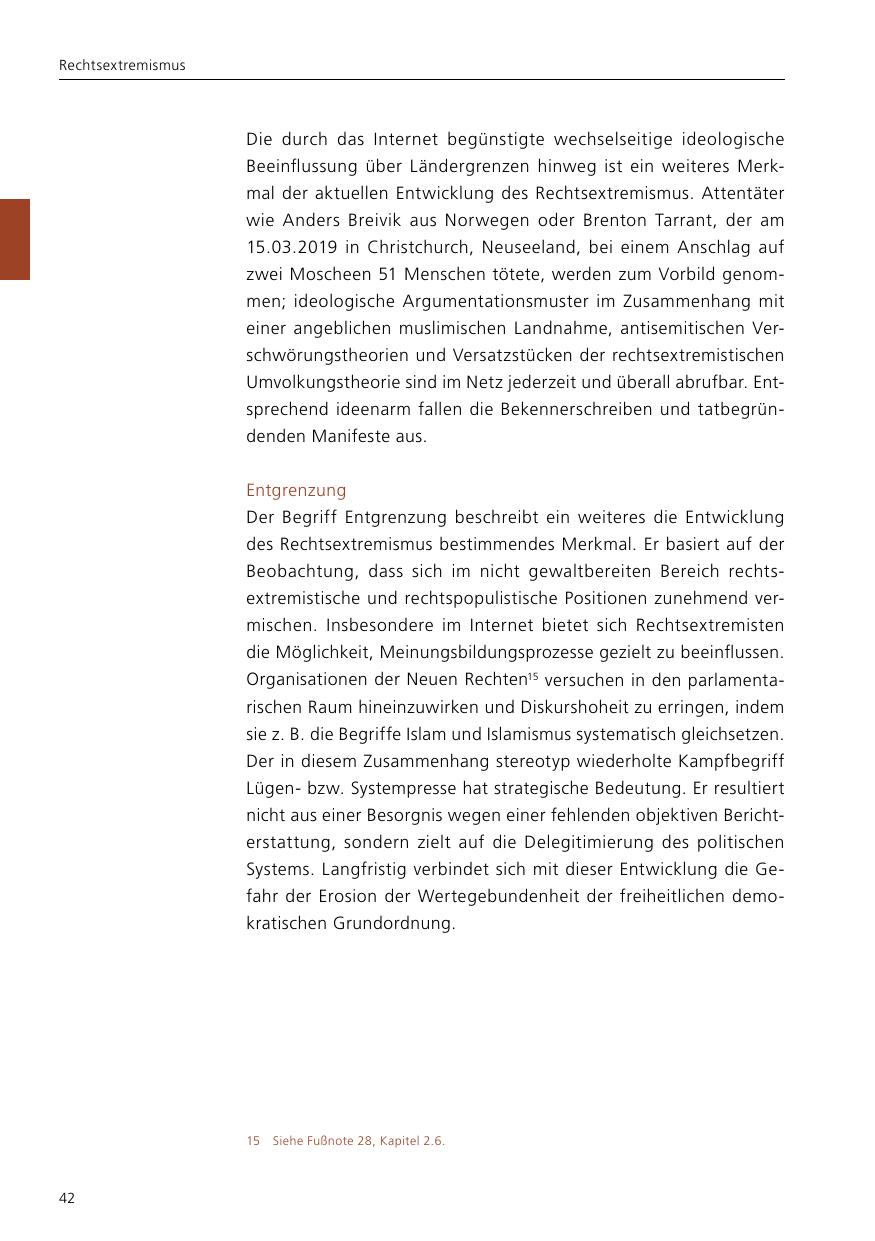 Rechtsextremismus

Die durch das Internet begünstigte wechselseitige ideologische Beeinflussung über Ländergrenzen hinweg ist ein weiteres Merkmal der aktuellen Entwicklung des Rechtsextremismus. Attentäter wie Anders Breivik aus Norwegen oder Brenton Tarrant, der am 15.03.2019 in Christchurch, Neuseeland, bei einem Anschlag auf zwei Moscheen 51 Menschen tötete, werden zum Vorbild genommen; ideologische Argumentationsmuster im Zusammenhang mit einer angeblichen muslimischen Landnahme, antisemitischen Verschwörungstheorien und Versatzstücken der rechtsextremistischen Umvolkungstheorie sind im Netz jederzeit und überall abrufbar. Entsprechend ideenarm fallen die Bekennerschreiben und tatbegründenden Manifeste aus.

Entgrenzung
Der Begriff Entgrenzung beschreibt ein weiteres die Entwicklung des Rechtsextremismus bestimmendes Merkmal. Er basiert auf der Beobachtung, dass sich im nicht gewaltbereiten Bereich rechtsextremistische und rechtspopulistische Positionen zunehmend vermischen. Insbesondere im Internet bietet sich Rechtsextremisten die Möglichkeit, Meinungsbildungsprozesse gezielt zu beeinflussen. Organisationen der Neuen Rechten$^{15}$ versuchen in den parlamentarischen Raum hineinzuwirken und Diskurshoheit zu erringen, indem sie z. B. die Begriffe Islam und Islamismus systematisch gleichsetzen. Der in diesem Zusammenhang stereotyp wiederholte Kampfbegriff Lügen- bzw. Systempresse hat strategische Bedeutung. Er resultiert nicht aus einer Besorgnis wegen einer fehlenden objektiven Berichterstattung, sondern zielt auf die Delegitimierung des politischen Systems. Langfristig verbindet sich mit dieser Entwicklung die Gefahr der Erosion der Wertegebundenheit der freiheitlichen demokratischen Grundordnung.

15 Siehe Fußnote 28, Kapitel 2.6.

42